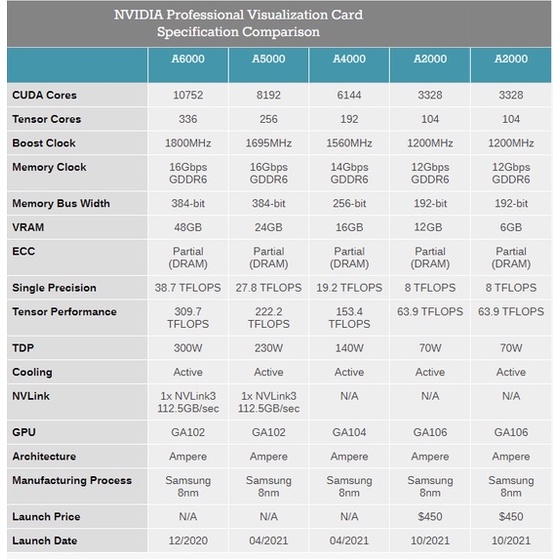 NVIDIA Professional Visualization Card Specification Comparison

| | A6000 | A5000 | A4000 | A2000 | A2000 |
|---|---|---|---|---|---|
| CUDA Cores | 10752 | 8192 | 6144 | 3328 | 3328 |
| Tensor Cores | 336 | 256 | 192 | 104 | 104 |
| Boost Clock | 1800MHz | 1695MHz | 1560MHz | 1200MHz | 1200MHz |
| Memory Clock | 16Gbps GDDR6 | 16Gbps GDDR6 | 14Gbps GDDR6 | 12Gbps GDDR6 | 12Gbps GDDR6 |
| Memory Bus Width | 384-bit | 384-bit | 256-bit | 192-bit | 192-bit |
| VRAM | 48GB | 24GB | 16GB | 12GB | 6GB |
| ECC | Partial (DRAM) | Partial (DRAM) | Partial (DRAM) | Partial (DRAM) | Partial (DRAM) |
| Single Precision | 38.7 TFLOPS | 27.8 TFLOPS | 19.2 TFLOPS | 8 TFLOPS | 8 TFLOPS |
| Tensor Performance | 309.7 TFLOPS | 222.2 TFLOPS | 153.4 TFLOPS | 63.9 TFLOPS | 63.9 TFLOPS |
| TDP | 300W | 230W | 140W | 70W | 70W |
| Cooling | Active | Active | Active | Active | Active |
| NVLink | 1x NVLink3 112.5GB/sec | 1x NVLink3 112.5GB/sec | N/A | N/A | N/A |
| GPU | GA102 | GA102 | GA104 | GA106 | GA106 |
| Architecture | Ampere | Ampere | Ampere | Ampere | Ampere |
| Manufacturing Process | Samsung 8nm | Samsung 8nm | Samsung 8nm | Samsung 8nm | Samsung 8nm |
| Launch Price | N/A | N/A | N/A | $450 | $450 |
| Launch Date | 12/2020 | 04/2021 | 04/2021 | 10/2021 | 10/2021 |